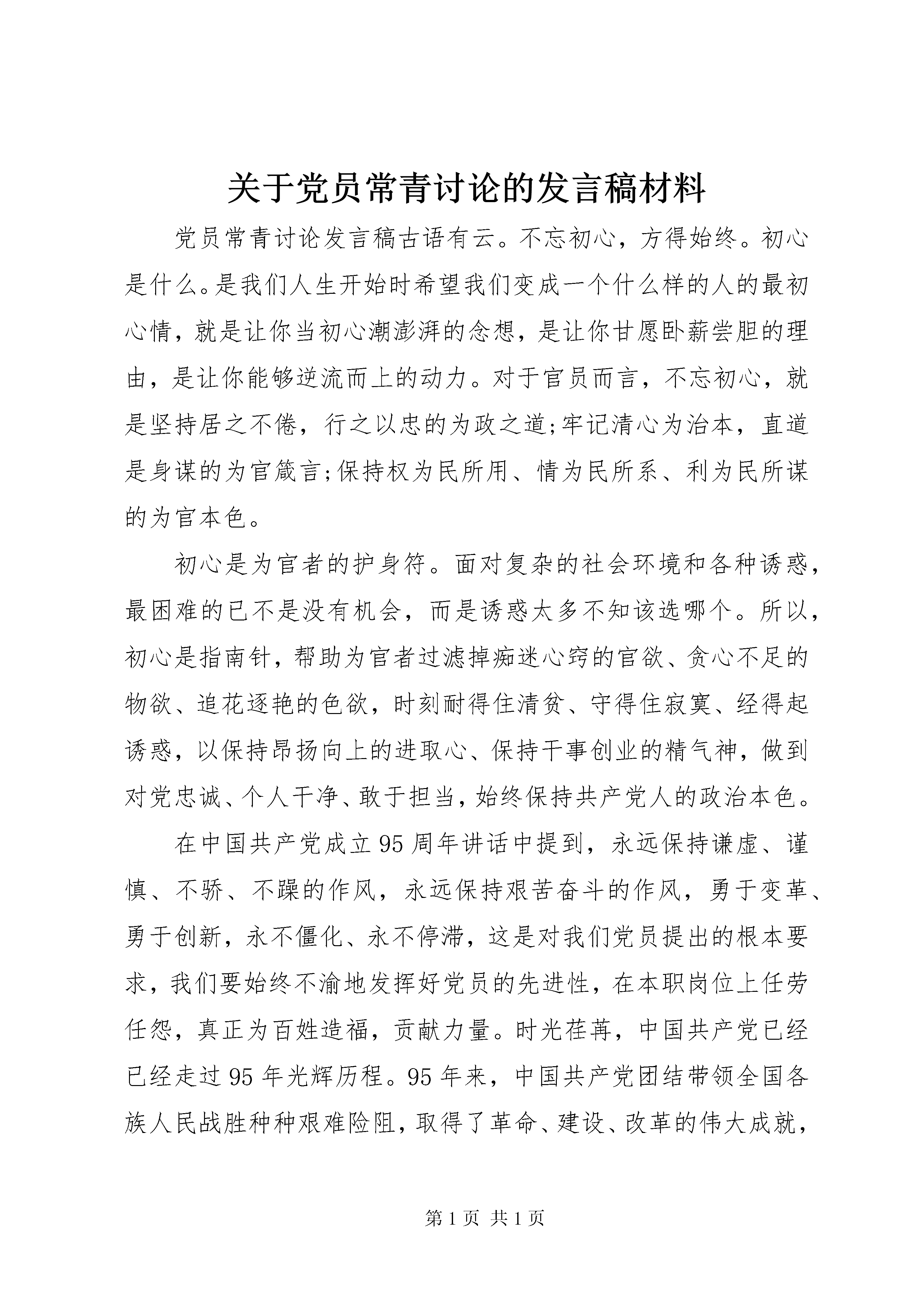 关于党员常青讨论的发言稿材料

党员常青讨论发言稿古语有云。不忘初心，方得始终。初心是什么。是我们人生开始时希望我们变成一个什么样的人的最初心情，就是让你当初心潮澎湃的念想，是让你甘愿卧薪尝胆的理由，是让你能够逆流而上的动力。对于官员而言，不忘初心，就是坚持居之不倦，行之以忠的为政之道;牢记清心为治本，直道是身谋的为官箴言;保持权为民所用、情为民所系、利为民所谋的为官本色。

初心是为官者的护身符。面对复杂的社会环境和各种诱惑，最困难的已不是没有机会，而是诱惑太多不知该选哪个。所以，初心是指南针，帮助为官者过滤掉痴迷心窍的官欲、贪心不足的物欲、追花逐艳的色欲，时刻耐得住清贫、守得住寂寞、经得起诱惑，以保持昂扬向上的进取心、保持干事创业的精气神，做到对党忠诚、个人干净、敢于担当，始终保持共产党人的政治本色。

在中国共产党成立95周年讲话中提到，永远保持谦虚、谨慎、不骄、不躁的作风，永远保持艰苦奋斗的作风，勇于变革、勇于创新，永不僵化、永不停滞，这是对我们党员提出的根本要求，我们要始终不渝地发挥好党员的先进性，在本职岗位上任劳任怨，真正为百姓造福，贡献力量。时光荏苒，中国共产党已经已经走过95年光辉历程。95年来，中国共产党团结带领全国各族人民战胜种种艰难险阻，取得了革命、建设、改革的伟大成就，

第1页 共1页